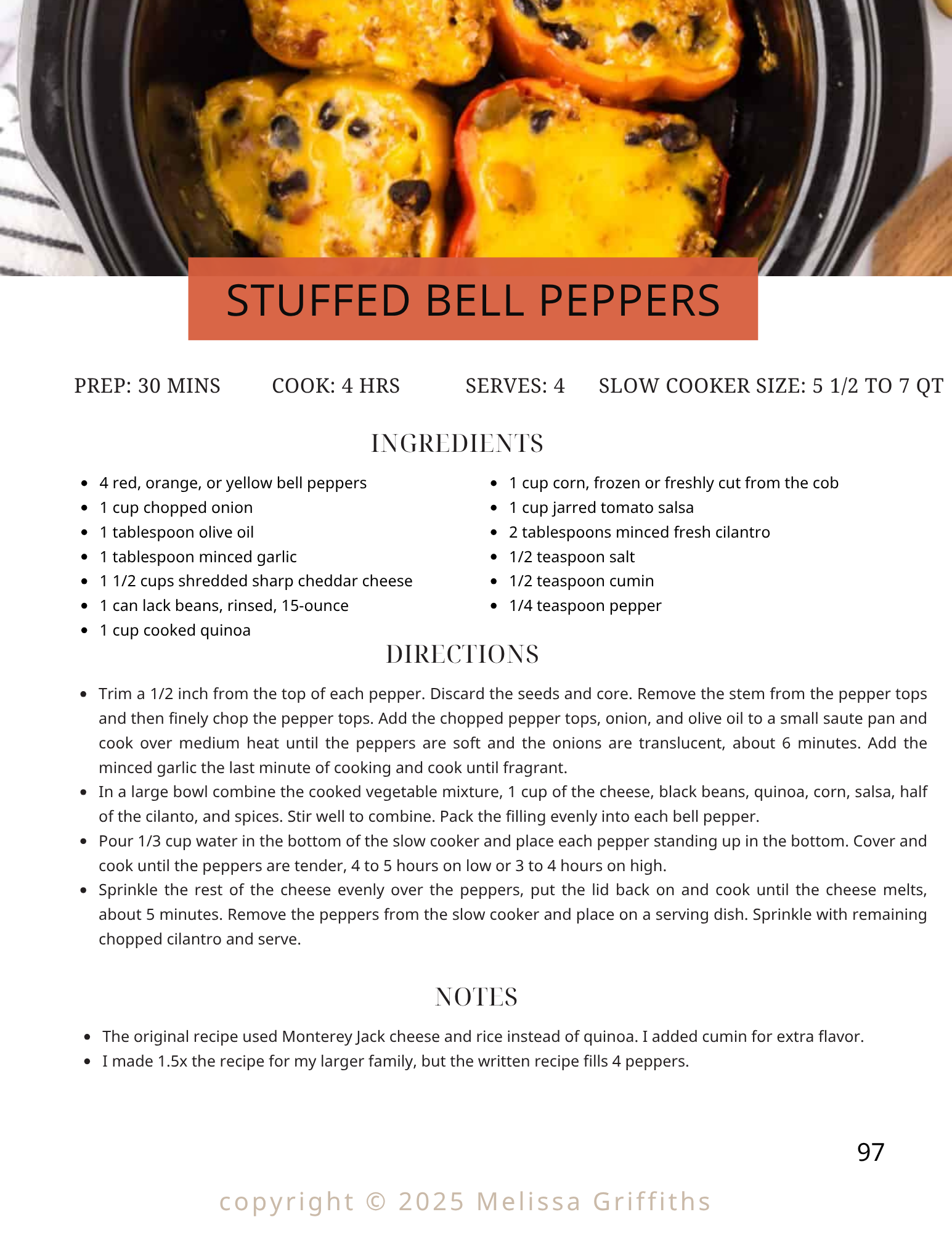 STUFFED BELL PEPPERS

PREP: 30 MINS COOK: 4 HRS SERVES: 4 SLOW COOKER SIZE: 5 1/2 TO 7 QT

INGREDIENTS

- 4 red, orange, or yellow bell peppers
- 1 cup chopped onion
- 1 tablespoon olive oil
- 1 tablespoon minced garlic
- 1 1/2 cups shredded sharp cheddar cheese
- 1 can lack beans, rinsed, 15-ounce
- 1 cup cooked quinoa

- 1 cup corn, frozen or freshly cut from the cob
- 1 cup jarred tomato salsa
- 2 tablespoons minced fresh cilantro
- 1/2 teaspoon salt
- 1/2 teaspoon cumin
- 1/4 teaspoon pepper

DIRECTIONS

- Trim a 1/2 inch from the top of each pepper. Discard the seeds and core. Remove the stem from the pepper tops and then finely chop the pepper tops. Add the chopped pepper tops, onion, and olive oil to a small saute pan and cook over medium heat until the peppers are soft and the onions are translucent, about 6 minutes. Add the minced garlic the last minute of cooking and cook until fragrant.
- In a large bowl combine the cooked vegetable mixture, 1 cup of the cheese, black beans, quinoa, corn, salsa, half of the cilanto, and spices. Stir well to combine. Pack the filling evenly into each bell pepper.
- Pour 1/3 cup water in the bottom of the slow cooker and place each pepper standing up in the bottom. Cover and cook until the peppers are tender, 4 to 5 hours on low or 3 to 4 hours on high.
- Sprinkle the rest of the cheese evenly over the peppers, put the lid back on and cook until the cheese melts, about 5 minutes. Remove the peppers from the slow cooker and place on a serving dish. Sprinkle with remaining chopped cilantro and serve.

NOTES

- The original recipe used Monterey Jack cheese and rice instead of quinoa. I added cumin for extra flavor.
- I made 1.5x the recipe for my larger family, but the written recipe fills 4 peppers.

97

copyright © 2025 Melissa Griffiths